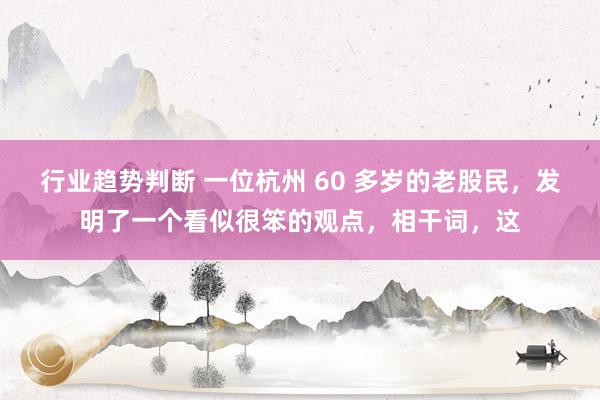 行业趋势判断 一位杭州 60 多岁的老股民，发明了一个看似很笨的观点，相干词，这